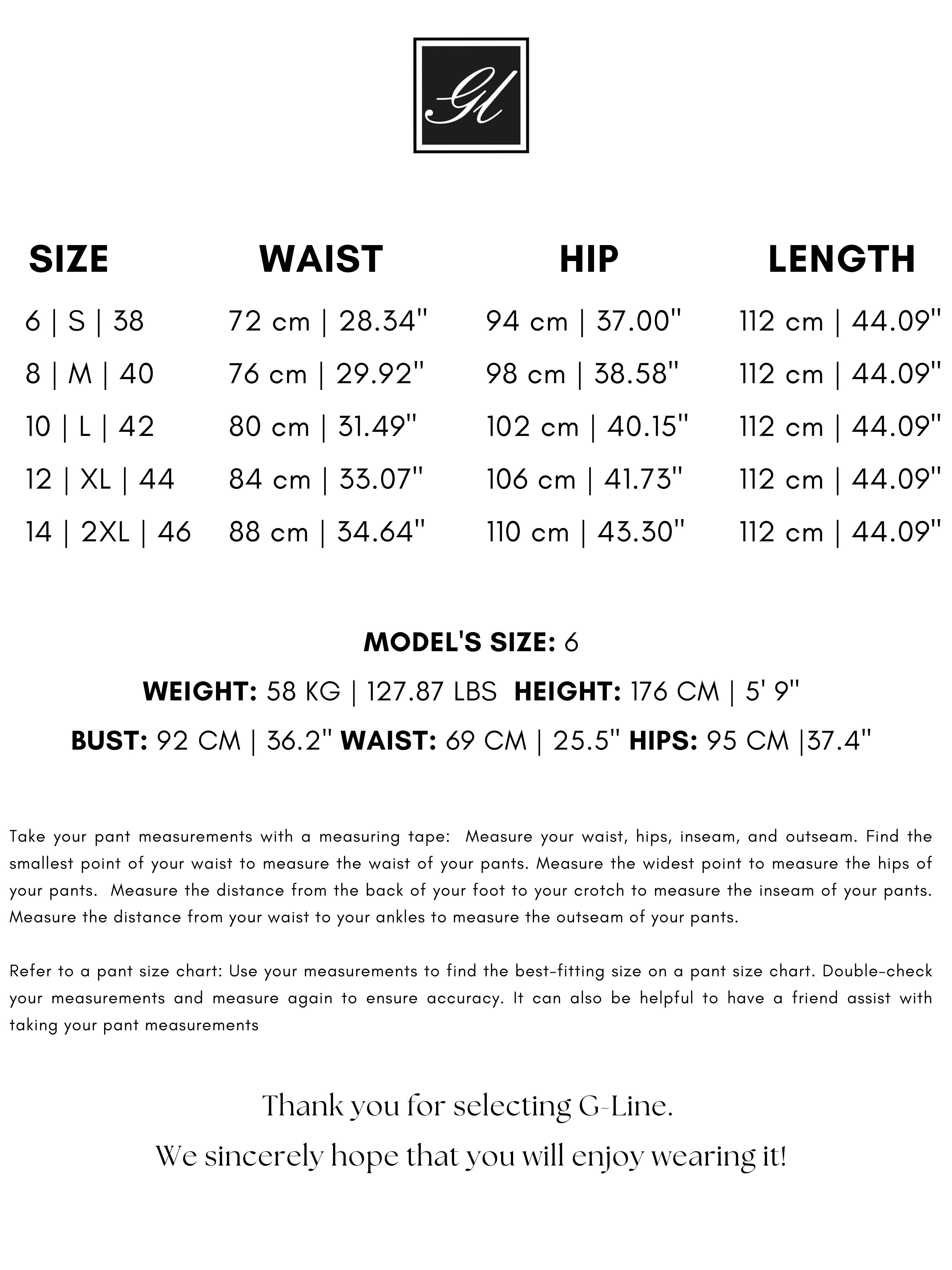 Gl

| SIZE | WAIST | HIP | LENGTH |
|---|---|---|---|
| 6 \| S \| 38 | 72 cm \| 28.34" | 94 cm \| 37.00" | 112 cm \| 44.09" |
| 8 \| M \| 40 | 76 cm \| 29.92" | 98 cm \| 38.58" | 112 cm \| 44.09" |
| 10 \| L \| 42 | 80 cm \| 31.49" | 102 cm \| 40.15" | 112 cm \| 44.09" |
| 12 \| XL \| 44 | 84 cm \| 33.07" | 106 cm \| 41.73" | 112 cm \| 44.09" |
| 14 \| 2XL \| 46 | 88 cm \| 34.64" | 110 cm \| 43.30" | 112 cm \| 44.09" |

MODEL'S SIZE: 6

WEIGHT: 58 KG | 127.87 LBS HEIGHT: 176 CM | 5' 9"

BUST: 92 CM | 36.2" WAIST: 69 CM | 25.5" HIPS: 95 CM |37.4"

Take your pant measurements with a measuring tape: Measure your waist, hips, inseam, and outseam. Find the smallest point of your waist to measure the waist of your pants. Measure the widest point to measure the hips of your pants. Measure the distance from the back of your foot to your crotch to measure the inseam of your pants. Measure the distance from your waist to your ankles to measure the outseam of your pants.

Refer to a pant size chart: Use your measurements to find the best-fitting size on a pant size chart. Double-check your measurements and measure again to ensure accuracy. It can also be helpful to have a friend assist with taking your pant measurements

Thank you for selecting G-Line.
We sincerely hope that you will enjoy wearing it!